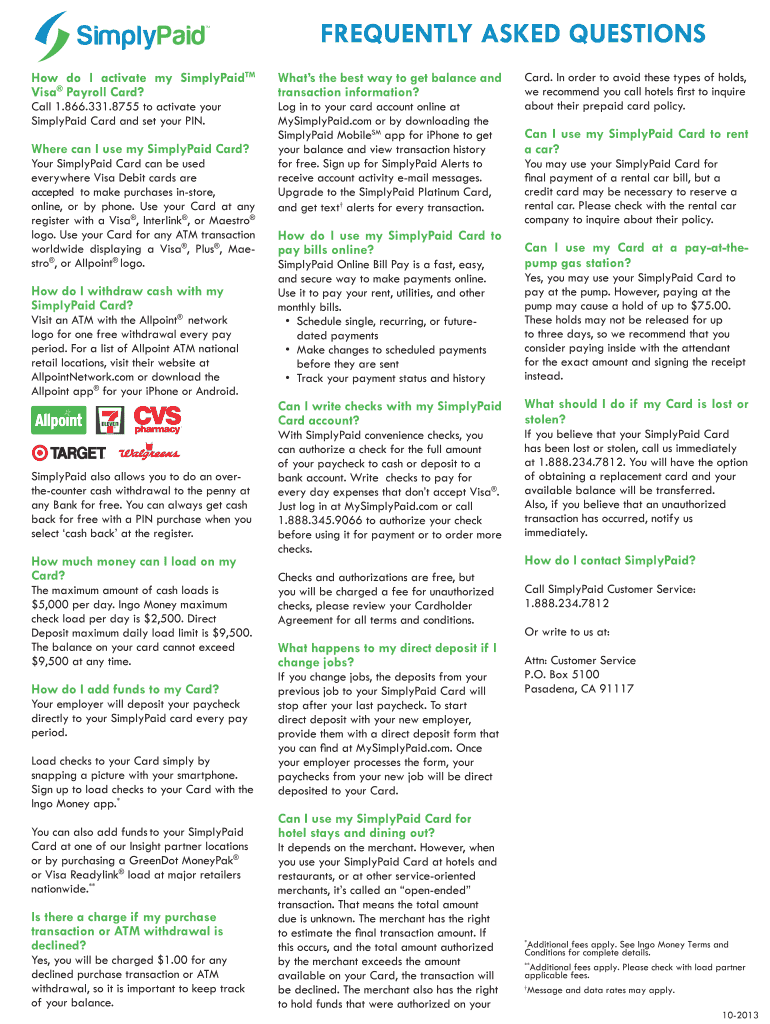 SimplyPaid™

FREQUENTLY ASKED QUESTIONS

How do I activate my SimplyPaid™ Visa® Payroll Card?
Call 1.866.331.8755 to activate your SimplyPaid Card and set your PIN.

Where can I use my SimplyPaid Card?
Your SimplyPaid Card can be used everywhere Visa Debit cards are accepted to make purchases in-store, online, or by phone. Use your Card at any register with a Visa®, Interlink®, or Maestro® logo. Use your Card for any ATM transaction worldwide displaying a Visa®, Plus®, Maestro®, or Allpoint® logo.

How do I withdraw cash with my SimplyPaid Card?
Visit an ATM with the Allpoint® network logo for one free withdrawal every pay period. For a list of Allpoint ATM national retail locations, visit their website at AllpointNetwork.com or download the Allpoint app® for your iPhone or Android.

Allpoint 7 ELEVEN CVS pharmacy TARGET Walgreens

SimplyPaid also allows you to do an over-the-counter cash withdrawal to the penny at any Bank for free. You can always get cash back for free with a PIN purchase when you select 'cash back' at the register.

How much money can I load on my Card?
The maximum amount of cash loads is $5,000 per day. Ingo Money maximum check load per day is $2,500. Direct Deposit maximum daily load limit is $9,500. The balance on your card cannot exceed $9,500 at any time.

How do I add funds to my Card?
Your employer will deposit your paycheck directly to your SimplyPaid card every pay period.

Load checks to your Card simply by snapping a picture with your smartphone. Sign up to load checks to your Card with the Ingo Money app.*

You can also add funds to your SimplyPaid Card at one of our Insight partner locations or by purchasing a GreenDot MoneyPak® or Visa Readylink® load at major retailers nationwide.**

Is there a charge if my purchase transaction or ATM withdrawal is declined?
Yes, you will be charged $1.00 for any declined purchase transaction or ATM withdrawal, so it is important to keep track of your balance.

What's the best way to get balance and transaction information?
Log in to your card account online at MySimplyPaid.com or by downloading the SimplyPaid Mobile℠ app for iPhone to get your balance and view transaction history for free. Sign up for SimplyPaid Alerts to receive account activity e-mail messages. Upgrade to the SimplyPaid Platinum Card, and get text† alerts for every transaction.

How do I use my SimplyPaid Card to pay bills online?
SimplyPaid Online Bill Pay is a fast, easy, and secure way to make payments online. Use it to pay your rent, utilities, and other monthly bills.
• Schedule single, recurring, or future-dated payments
• Make changes to scheduled payments before they are sent
• Track your payment status and history

Can I write checks with my SimplyPaid Card account?
With SimplyPaid convenience checks, you can authorize a check for the full amount of your paycheck to cash or deposit to a bank account. Write checks to pay for every day expenses that don't accept Visa®. Just log in at MySimplyPaid.com or call 1.888.345.9066 to authorize your check before using it for payment or to order more checks.

Checks and authorizations are free, but you will be charged a fee for unauthorized checks, please review your Cardholder Agreement for all terms and conditions.

What happens to my direct deposit if I change jobs?
If you change jobs, the deposits from your previous job to your SimplyPaid Card will stop after your last paycheck. To start direct deposit with your new employer, provide them with a direct deposit form that you can find at MySimplyPaid.com. Once your employer processes the form, your paychecks from your new job will be direct deposited to your Card.

Can I use my SimplyPaid Card for hotel stays and dining out?
It depends on the merchant. However, when you use your SimplyPaid Card at hotels and restaurants, or at other service-oriented merchants, it's called an "open-ended" transaction. That means the total amount due is unknown. The merchant has the right to estimate the final transaction amount. If this occurs, and the total amount authorized by the merchant exceeds the amount available on your Card, the transaction will be declined. The merchant also has the right to hold funds that were authorized on your Card. In order to avoid these types of holds, we recommend you call hotels first to inquire about their prepaid card policy.

Can I use my SimplyPaid Card to rent a car?
You may use your SimplyPaid Card for final payment of a rental car bill, but a credit card may be necessary to reserve a rental car. Please check with the rental car company to inquire about their policy.

Can I use my Card at a pay-at-the-pump gas station?
Yes, you may use your SimplyPaid Card to pay at the pump. However, paying at the pump may cause a hold of up to $75.00. These holds may not be released for up to three days, so we recommend that you consider paying inside with the attendant for the exact amount and signing the receipt instead.

What should I do if my Card is lost or stolen?
If you believe that your SimplyPaid Card has been lost or stolen, call us immediately at 1.888.234.7812. You will have the option of obtaining a replacement card and your available balance will be transferred. Also, if you believe that an unauthorized transaction has occurred, notify us immediately.

How do I contact SimplyPaid?

Call SimplyPaid Customer Service: 1.888.234.7812

Or write to us at:

Attn: Customer Service
P.O. Box 5100
Pasadena, CA 91117

*Additional fees apply. See Ingo Money Terms and Conditions for complete details.
**Additional fees apply. Please check with load partner applicable fees.
†Message and data rates may apply.

10-2013